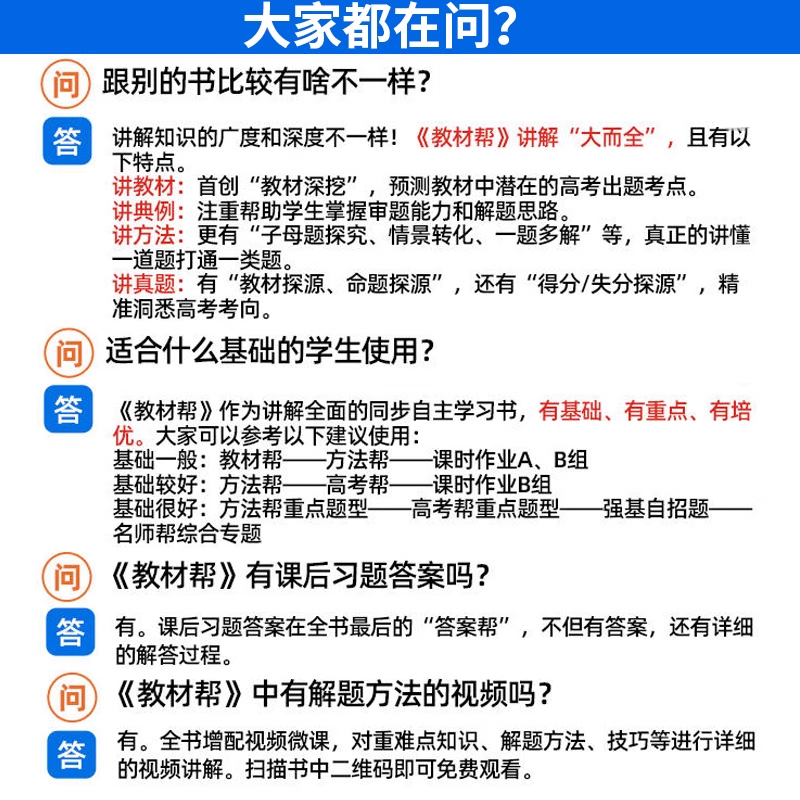 大家都在问?

问 跟别的书比较有啥不一样?

答 讲解知识的广度和深度不一样!《教材帮》讲解“大而全”,且有以下特点。
讲教材:首创“教材深挖”,预测教材中潜在的高考出题考点。
讲典例:注重帮助学生掌握审题能力和解题思路。
讲方法:更有“子母题探究、情景转化、一题多解”等,真正的讲懂一道题打通一类题。
讲真题:有“教材探源、命题探源”,还有“得分/失分探源”,精准洞悉高考考向。

问 适合什么基础的学生使用?

答 《教材帮》作为讲解全面的同步自主学习书,有基础、有重点、有培优。大家可以参考以下建议使用:
基础一般:教材帮——方法帮——课时作业A、B组
基础较好:方法帮——高考帮——课时作业B组
基础很好:方法帮重点题型——高考帮重点题型——强基自招题——名师帮综合专题

问 《教材帮》有课后习题答案吗?

答 有。课后习题答案在全书最后的“答案帮”,不但有答案,还有详细的解答过程。

问 《教材帮》中有解题方法的视频吗?

答 有。全书增配视频微课,对重难点知识、解题方法、技巧等进行详细的视频讲解。扫描书中二维码即可免费观看。